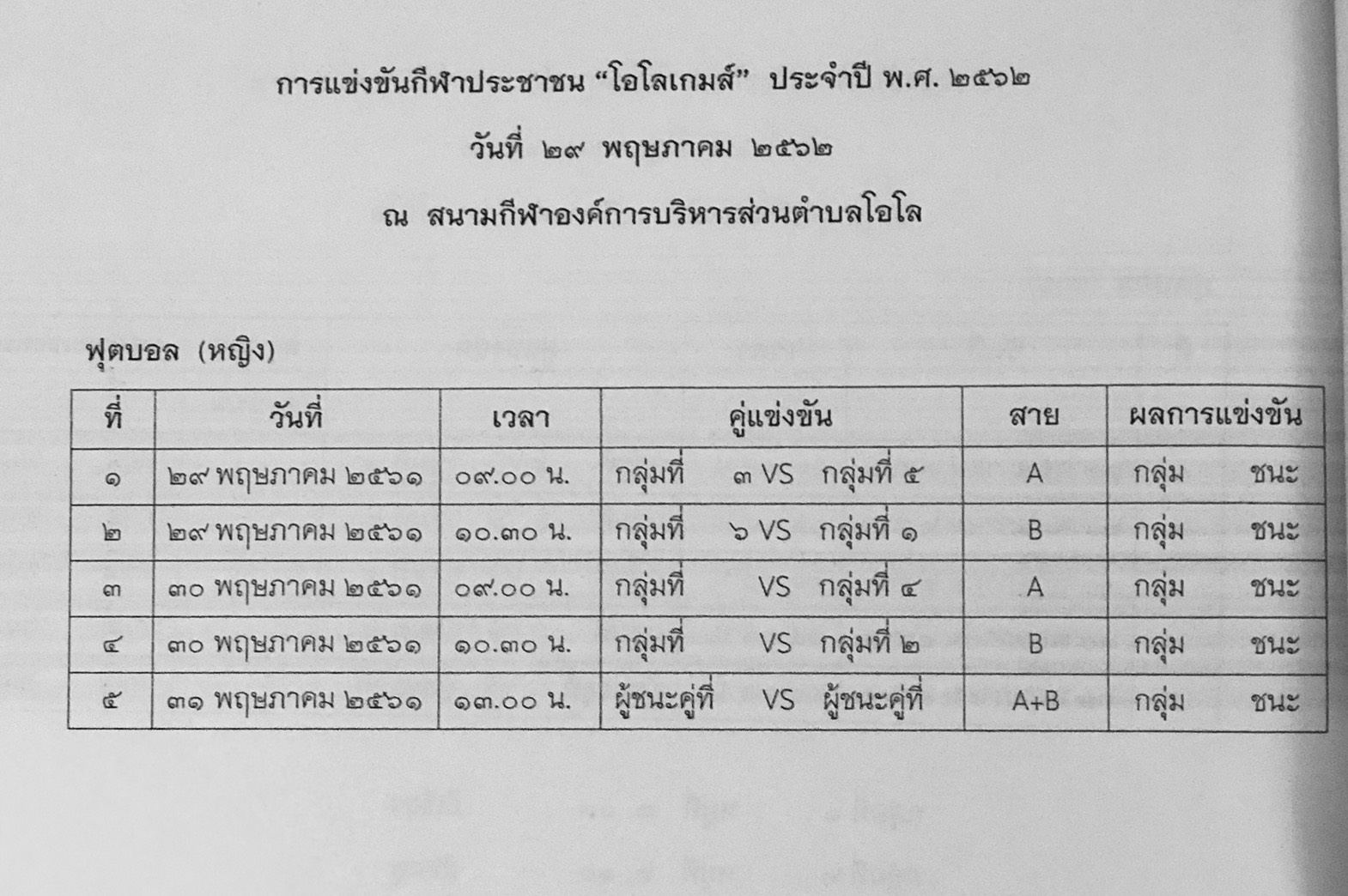 การแข่งขันกีฬาประชาชน “โอโลเกมส์” ประจำปี พ.ศ. ๒๕๖๒

วันที่ ๒๙ พฤษภาคม ๒๕๖๒

ณ สนามกีฬาองค์การบริหารส่วนตำบลโอโล

ฟุตบอล (หญิง)

| ที่ | วันที่ | เวลา | คู่แข่งขัน | สาย | ผลการแข่งขัน |
|---|---|---|---|---|---|
| ๑ | ๒๙ พฤษภาคม ๒๕๖๑ | ๐๙.๐๐ น. | กลุ่มที่ ๓ VS กลุ่มที่ ๕ | A | กลุ่ม ชนะ |
| ๒ | ๒๙ พฤษภาคม ๒๕๖๑ | ๑๐.๓๐ น. | กลุ่มที่ ๖ VS กลุ่มที่ ๑ | B | กลุ่ม ชนะ |
| ๓ | ๓๐ พฤษภาคม ๒๕๖๑ | ๐๙.๐๐ น. | กลุ่มที่ VS กลุ่มที่ ๔ | A | กลุ่ม ชนะ |
| ๔ | ๓๐ พฤษภาคม ๒๕๖๑ | ๑๐.๓๐ น. | กลุ่มที่ VS กลุ่มที่ ๒ | B | กลุ่ม ชนะ |
| ๕ | ๓๑ พฤษภาคม ๒๕๖๑ | ๑๓.๐๐ น. | ผู้ชนะคู่ที่ VS ผู้ชนะคู่ที่ | A+B | กลุ่ม ชนะ |